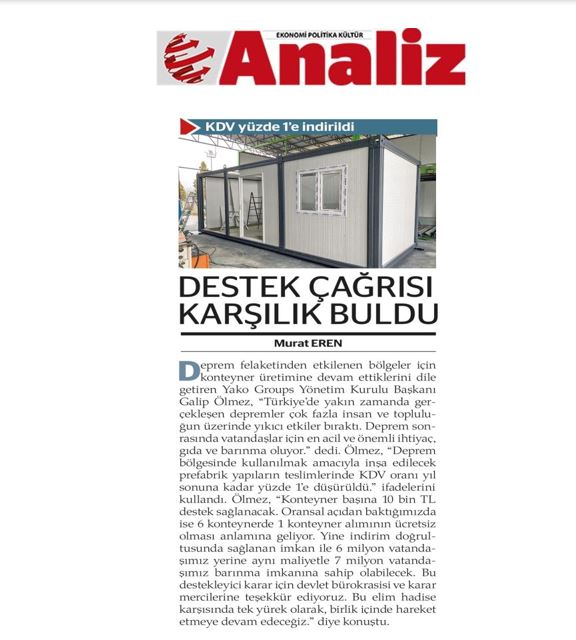 EKONOMİ POLİTİKA KÜLTÜR
Analiz

KDV yüzde 1'e indirildi

DESTEK ÇAĞRISI KARŞILIK BULDU

Murat EREN

Deprem felaketinden etkilenen bölgeler için konteyner üretimine devam ettiklerini dile getiren Yako Groups Yönetim Kurulu Başkanı Galip Ölmez, "Türkiye'de yakın zamanda gerçekleşen depremler çok fazla insan ve topluluğun üzerinde yıkıcı etkiler bıraktı. Deprem sonrasında vatandaşlar için en acil ve önemli ihtiyaç, gıda ve barınma oluyor." dedi. Ölmez, "Deprem bölgesinde kullanılmak amacıyla inşa edilecek prefabrik yapıların teslimlerinde KDV oranı yıl sonuna kadar yüzde 1'e düşürüldü." ifadelerini kullandı. Ölmez, "Konteyner başına 10 bin TL destek sağlanacak. Oransal açıdan baktığımızda ise 6 konteynerde 1 konteyner alımının ücretsiz olması anlamına geliyor. Yine indirim doğrultusunda sağlanan imkan ile 6 milyon vatandaşımız yerine aynı maliyetle 7 milyon vatandaşımız barınma imkanına sahip olabilecek. Bu destekleyici karar için devlet bürokrasisi ve karar mercilerine teşekkür ediyoruz. Bu elim hadise karşısında tek yürek olarak, birlik içinde hareket etmeye devam edeceğiz." diye konuştu.